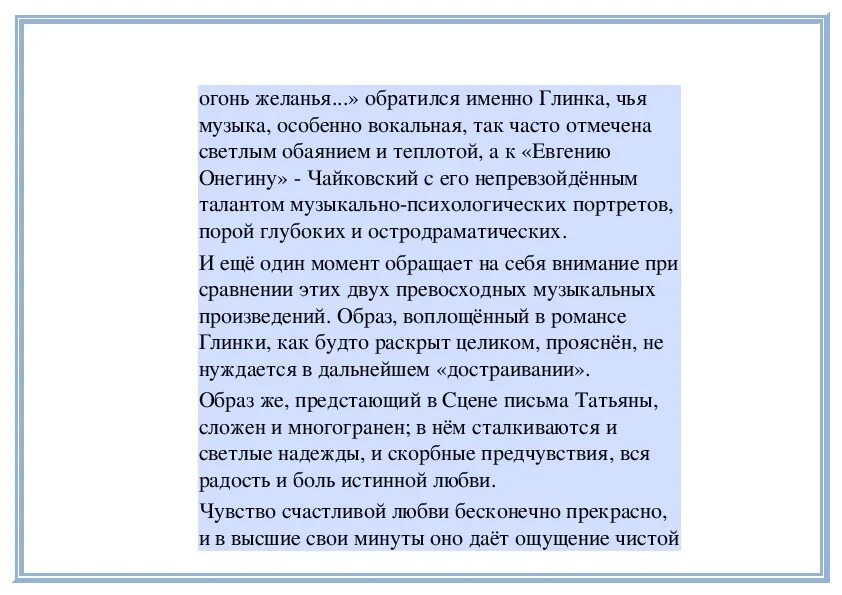 огонь желанья...» обратился именно Глинка, чья музыка, особенно вокальная, так часто отмечена светлым обаянием и теплотой, а к «Евгению Онегину» - Чайковский с его непревзойдённым талантом музыкально-психологических портретов, порой глубоких и остродраматических.

И ещё один момент обращает на себя внимание при сравнении этих двух превосходных музыкальных произведений. Образ, воплощённый в романсе Глинки, как будто раскрыт целиком, прояснён, не нуждается в дальнейшем «достраивании».

Образ же, предстающий в Сцене письма Татьяны, сложен и многогранен; в нём сталкиваются и светлые надежды, и скорбные предчувствия, вся радость и боль истинной любви.

Чувство счастливой любви бесконечно прекрасно, и в высшие свои минуты оно даёт ощущение чистой